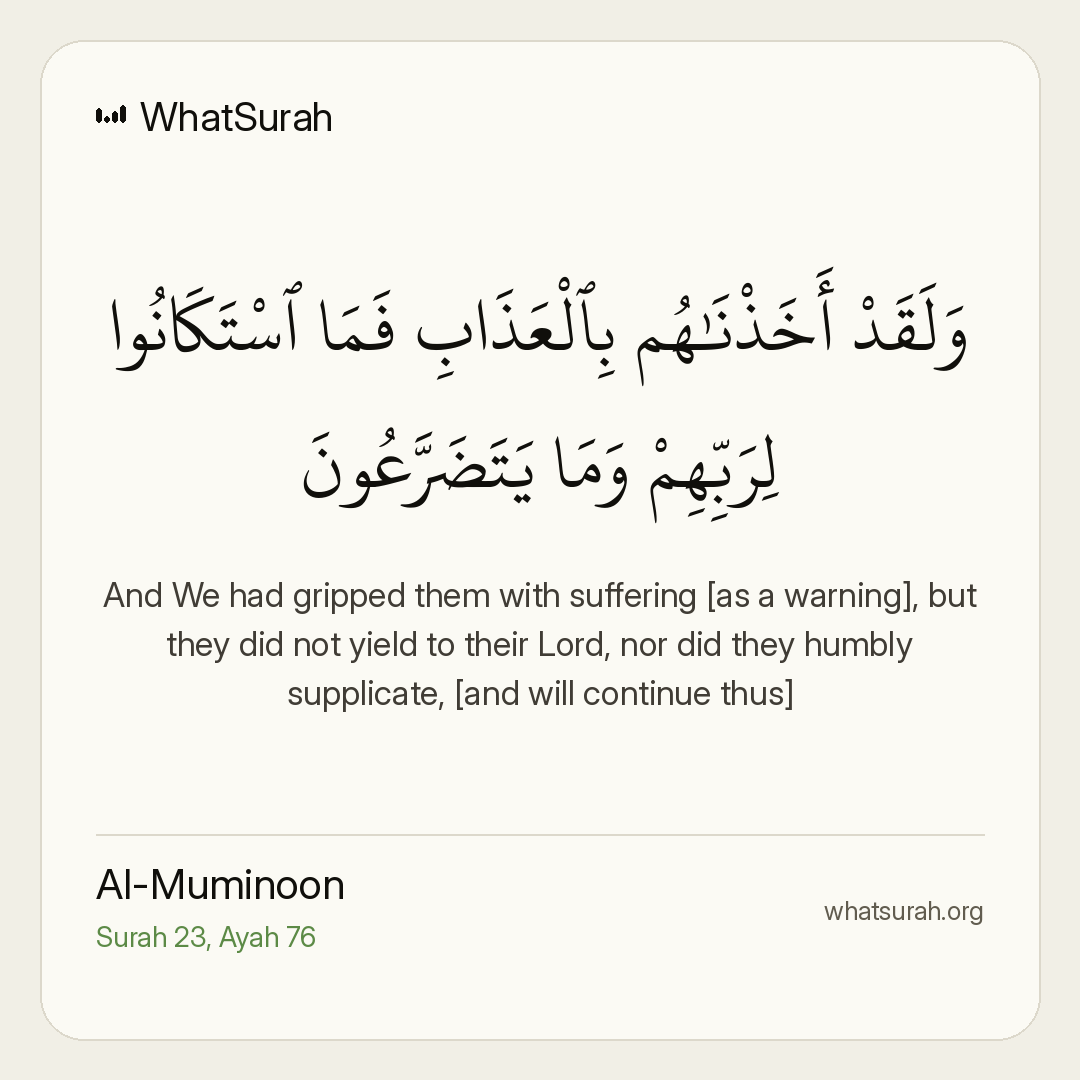 WhatSurah

وَلَقَدْ أَخَذْنَـٰهُم بِٱلْعَذَابِ فَمَا ٱسْتَكَانُوا۟ لِرَبِّهِمْ وَمَا يَتَضَرَّعُونَ

And We had gripped them with suffering [as a warning], but they did not yield to their Lord, nor did they humbly supplicate, [and will continue thus]

Al-Muminoon
Surah 23, Ayah 76

whatsurah.org